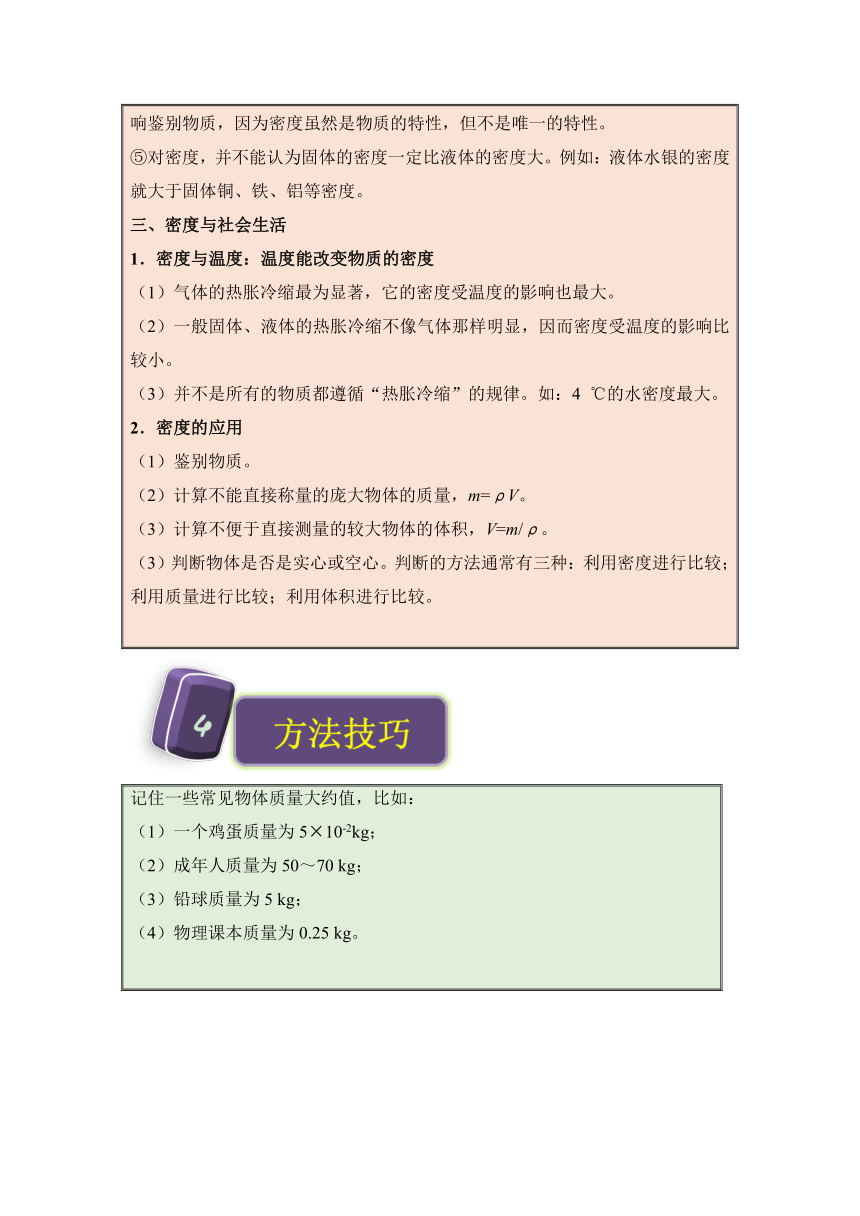 响鉴别物质，因为密度虽然是物质的特性，但不是唯一的特性。
⑤对密度，并不能认为固体的密度一定比液体的密度大。例如：液体水银的密度就大于固体铜、铁、铝等密度。
三、密度与社会生活
1．密度与温度：温度能改变物质的密度
（1）气体的热胀冷缩最为显著，它的密度受温度的影响也最大。
（2）一般固体、液体的热胀冷缩不像气体那样明显，因而密度受温度的影响比较小。
（3）并不是所有的物质都遵循“热胀冷缩”的规律。如：4 ℃的水密度最大。
2．密度的应用
（1）鉴别物质。
（2）计算不能直接称量的庞大物体的质量，$m=\rho V$。
（3）计算不便于直接测量的较大物体的体积，$V=m/\rho$。
（3）判断物体是否是实心或空心。判断的方法通常有三种：利用密度进行比较；利用质量进行比较；利用体积进行比较。

4
方法技巧

记住一些常见物体质量大约值，比如：
（1）一个鸡蛋质量为 $5\times10^{-2}$kg；
（2）成年人质量为 50～70 kg；
（3）铅球质量为 5 kg；
（4）物理课本质量为 0.25 kg。